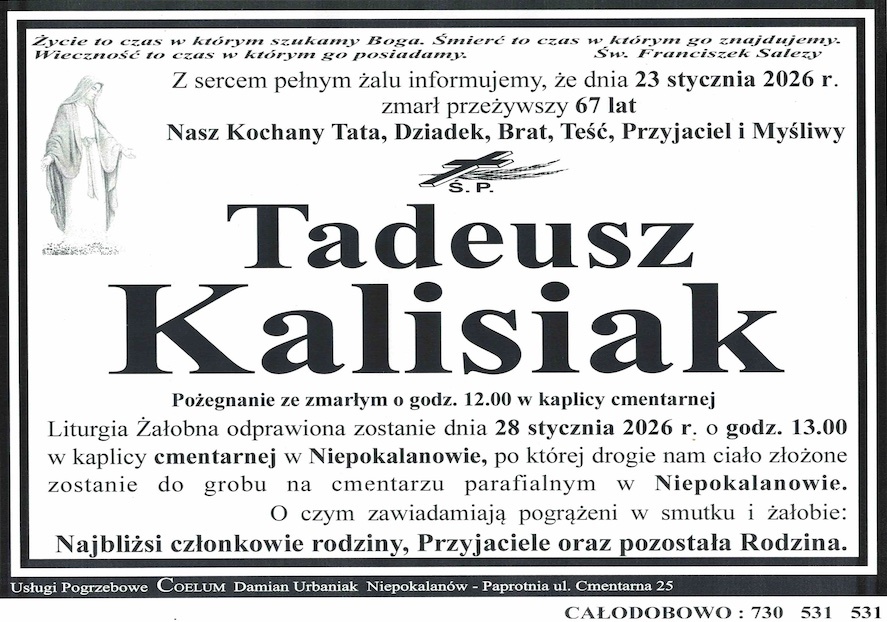 Życie to czas w którym szukamy Boga. Śmierć to czas w którym go znajdujemy. Wieczność to czas w którym go posiadamy. Św. Franciszek Salezy

Z sercem pełnym żalu informujemy, że dnia 23 stycznia 2026 r. zmarł przeżywszy 67 lat

Nasz Kochany Tata, Dziadek, Brat, Teść, Przyjaciel i Myśliwy

Ś.P.

Tadeusz Kalisiak

Pożegnanie ze zmarłym o godz. 12.00 w kaplicy cmentarnej

Liturgia Żałobna odprawiona zostanie dnia 28 stycznia 2026 r. o godz. 13.00 w kaplicy cmentarnej w Niepokalanowie, po której drogie nam ciało złożone zostanie do grobu na cmentarzu parafialnym w Niepokalanowie.

O czym zawiadamiają pogrążeni w smutku i żałobie:

Najbliżsi członkowie rodziny, Przyjaciele oraz pozostała Rodzina.

Usługi Pogrzebowe COELUM Damian Urbaniak Niepokalanów - Paprotnia ul. Cmentarna 25

CAŁODOBOWO : 730 531 531